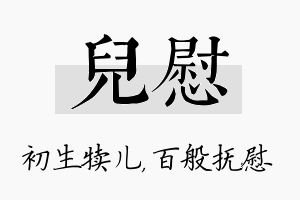 兒慰

初生犊儿,百般抚慰